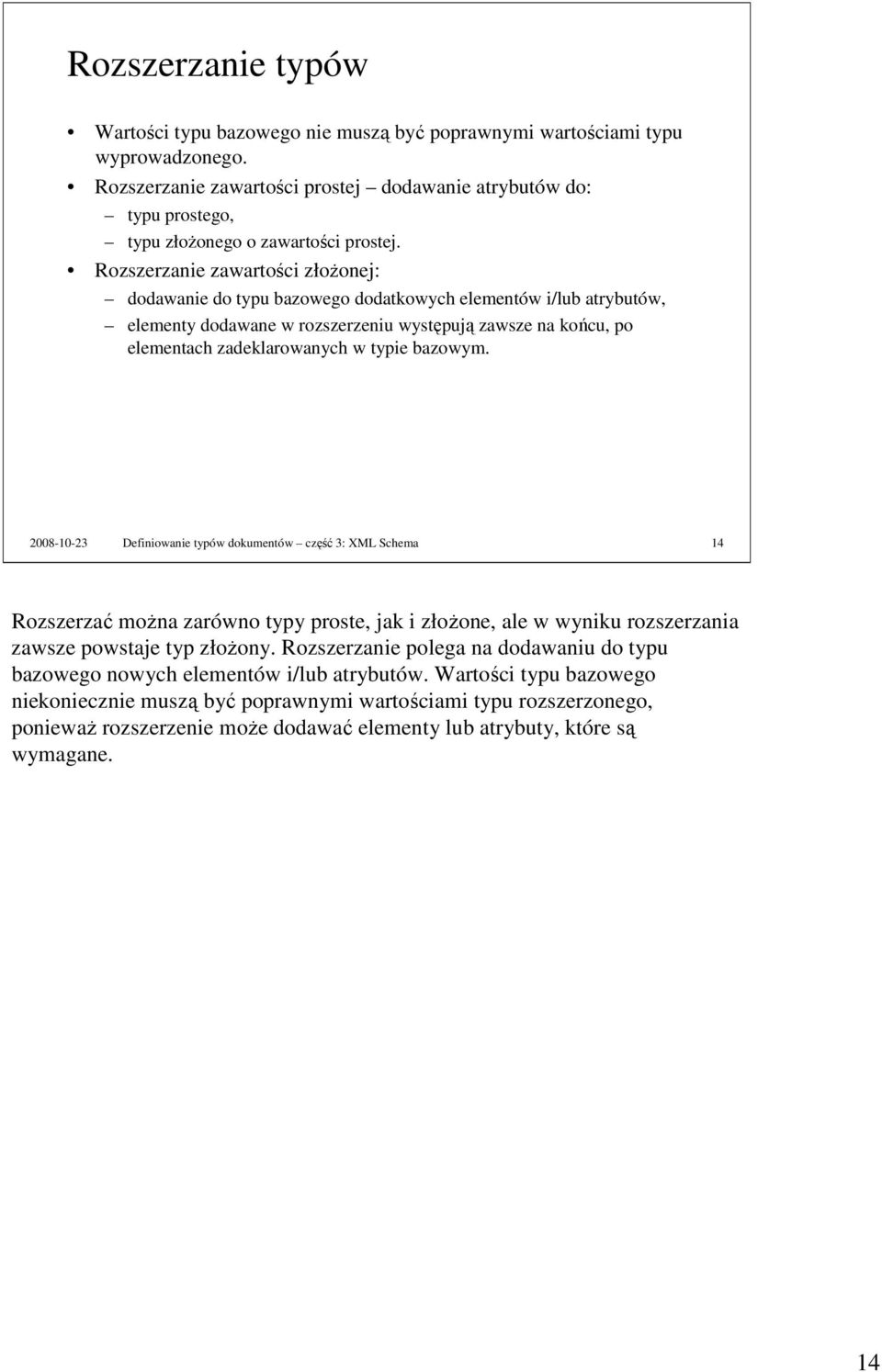 Rozszerzanie typów

• Wartości typu bazowego nie muszą być poprawnymi wartościami typu wyprowadzonego.
• Rozszerzanie zawartości prostej – dodawanie atrybutów do:
– typu prostego,
– typu złożonego o zawartości prostej.
• Rozszerzanie zawartości złożonej:
– dodawanie do typu bazowego dodatkowych elementów i/lub atrybutów,
– elementy dodawane w rozszerzeniu występują zawsze na końcu, po elementach zadeklarowanych w typie bazowym.

2008-10-23 Definiowanie typów dokumentów – część 3: XML Schema 14

Rozszerzać można zarówno typy proste, jak i złożone, ale w wyniku rozszerzania zawsze powstaje typ złożony. Rozszerzanie polega na dodawaniu do typu bazowego nowych elementów i/lub atrybutów. Wartości typu bazowego niekoniecznie muszą być poprawnymi wartościami typu rozszerzonego, ponieważ rozszerzenie może dodawać elementy lub atrybuty, które są wymagane.

14